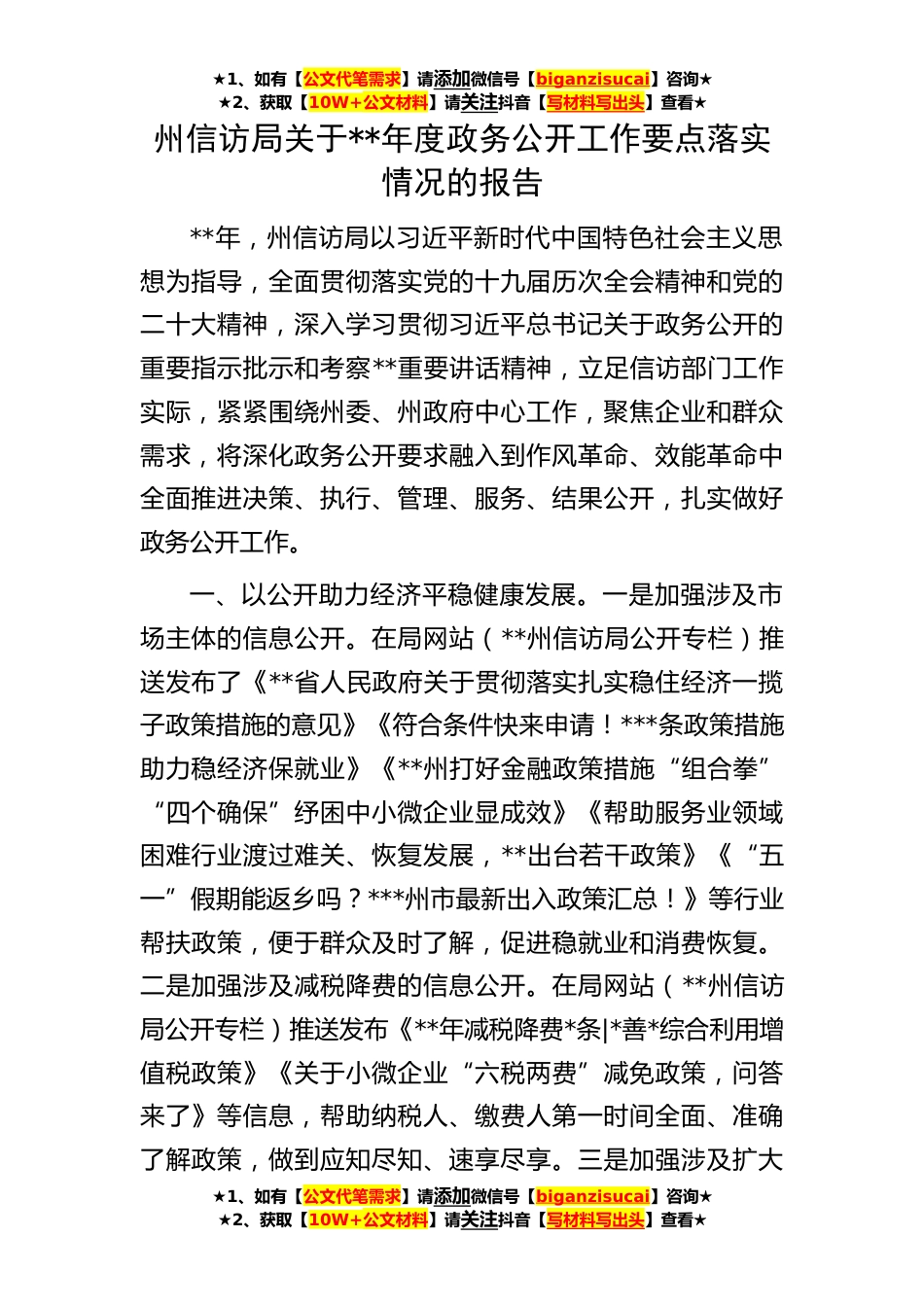 ★1、如有【公文代笔需求】请添加微信号【biganzisucai】咨询★
★2、获取【10W+公文材料】请关注抖音【写材料写出头】查看★

州信访局关于**年度政务公开工作要点落实情况的报告

**年，州信访局以习近平新时代中国特色社会主义思想为指导，全面贯彻落实党的十九届历次全会精神和党的二十大精神，深入学习贯彻习近平总书记关于政务公开的重要指示批示和考察**重要讲话精神，立足信访部门工作实际，紧紧围绕州委、州政府中心工作，聚焦企业和群众需求，将深化政务公开要求融入到作风革命、效能革命中全面推进决策、执行、管理、服务、结果公开，扎实做好政务公开工作。

一、以公开助力经济平稳健康发展。一是加强涉及市场主体的信息公开。在局网站（**州信访局公开专栏）推送发布了《**省人民政府关于贯彻落实扎实稳住经济一揽子政策措施的意见》《符合条件快来申请！***条政策措施助力稳经济保就业》《**州打好金融政策措施“组合拳”“四个确保”纾困中小微企业显成效》《帮助服务业领域困难行业渡过难关、恢复发展，**出台若干政策》《“五一”假期能返乡吗？***州市最新出入政策汇总！》等行业帮扶政策，便于群众及时了解，促进稳就业和消费恢复。二是加强涉及减税降费的信息公开。在局网站（**州信访局公开专栏）推送发布《**年减税降费*条|*善*综合利用增值税政策》《关于小微企业“六税两费”减免政策，问答来了》等信息，帮助纳税人、缴费人第一时间全面、准确了解政策，做到应知尽知、速享尽享。三是加强涉及扩大

★1、如有【公文代笔需求】请添加微信号【biganzisucai】咨询★
★2、获取【10W+公文材料】请关注抖音【写材料写出头】查看★